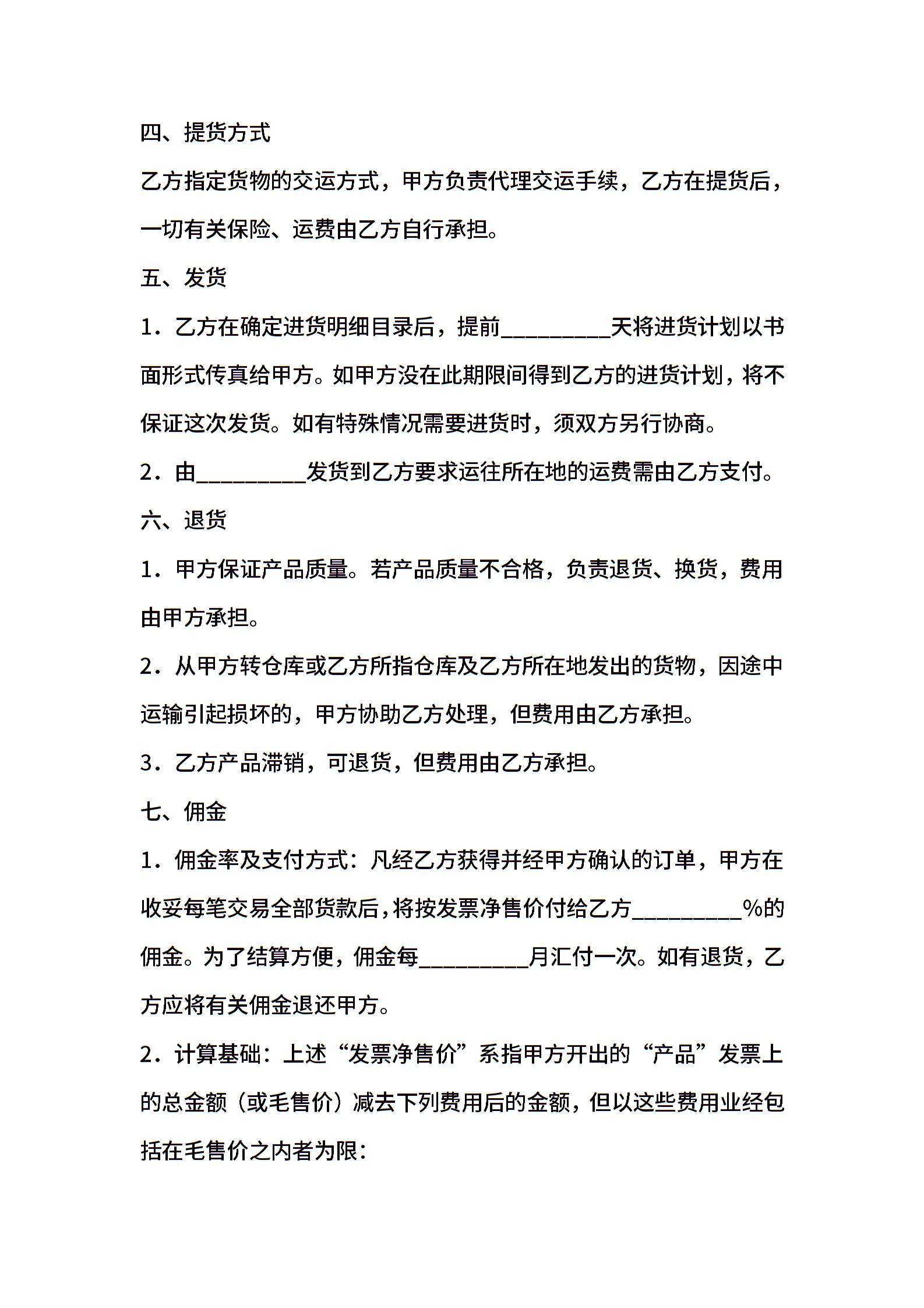 四、提货方式

乙方指定货物的交运方式，甲方负责代理交运手续，乙方在提货后，一切有关保险、运费由乙方自行承担。

五、发货

1．乙方在确定进货明细目录后，提前__________天将进货计划以书面形式传真给甲方。如甲方没在此期限间得到乙方的进货计划，将不保证这次发货。如有特殊情况需要进货时，须双方另行协商。

2．由__________发货到乙方要求运往所在地的运费需由乙方支付。

六、退货

1．甲方保证产品质量。若产品质量不合格，负责退货、换货，费用由甲方承担。

2．从甲方转仓库或乙方所指仓库及乙方所在地发出的货物，因途中运输引起损坏的，甲方协助乙方处理，但费用由乙方承担。

3．乙方产品滞销，可退货，但费用由乙方承担。

七、佣金

1．佣金率及支付方式：凡经乙方获得并经甲方确认的订单，甲方在收妥每笔交易全部货款后，将按发票净售价付给乙方__________%的佣金。为了结算方便，佣金每__________月汇付一次。如有退货，乙方应将有关佣金退还甲方。

2．计算基础：上述“发票净售价”系指甲方开出的“产品”发票上的总金额（或毛售价）减去下列费用后的金额，但以这些费用业经包括在毛售价之内者为限：